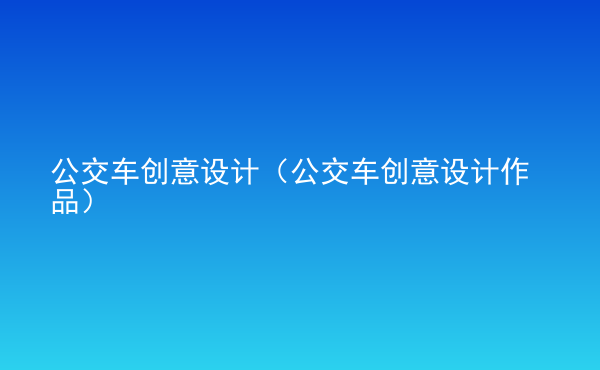 公交车创意设计（公交车创意设计作品）